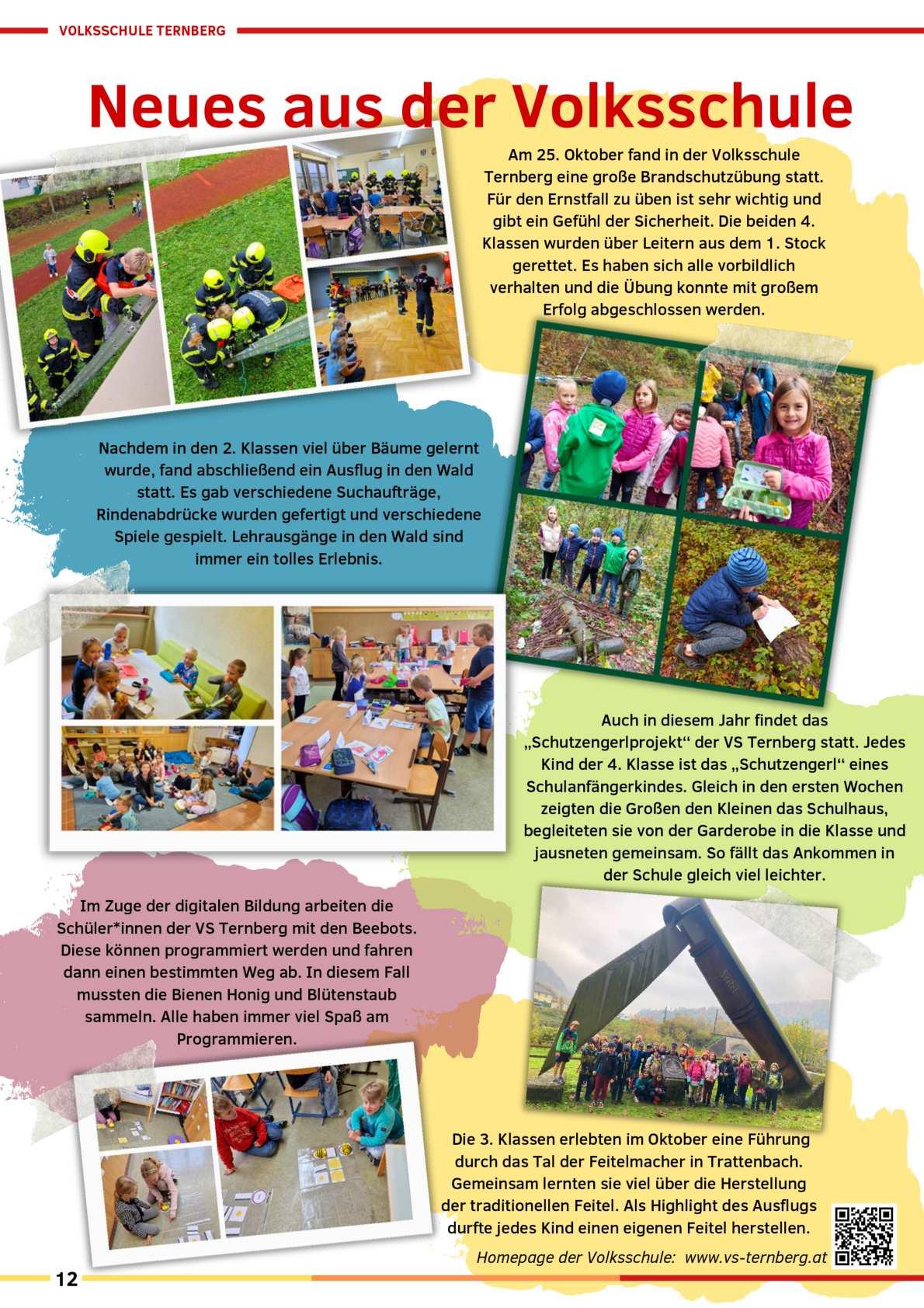 VOLKSSCHULE TERNBERG

Neues aus der Volksschule

Am 25. Oktober fand in der Volksschule Ternberg eine große Brandschutzübung statt. Für den Ernstfall zu üben ist sehr wichtig und gibt ein Gefühl der Sicherheit. Die beiden 4. Klassen wurden über Leitern aus dem 1. Stock gerettet. Es haben sich alle vorbildlich verhalten und die Übung konnte mit großem Erfolg abgeschlossen werden.

Nachdem in den 2. Klassen viel über Bäume gelernt wurde, fand abschließend ein Ausflug in den Wald statt. Es gab verschiedene Suchaufträge, Rindenabdrücke wurden gefertigt und verschiedene Spiele gespielt. Lehrausgänge in den Wald sind immer ein tolles Erlebnis.

Auch in diesem Jahr findet das „Schutzengerlprojekt“ der VS Ternberg statt. Jedes Kind der 4. Klasse ist das „Schutzengerl“ eines Schulanfängerkindes. Gleich in den ersten Wochen zeigten die Großen den Kleinen das Schulhaus, begleiteten sie von der Garderobe in die Klasse und jausneten gemeinsam. So fällt das Ankommen in der Schule gleich viel leichter.

Im Zuge der digitalen Bildung arbeiten die Schüler*innen der VS Ternberg mit den Beebots. Diese können programmiert werden und fahren dann einen bestimmten Weg ab. In diesem Fall mussten die Bienen Honig und Blütenstaub sammeln. Alle haben immer viel Spaß am Programmieren.

Feitel

Die 3. Klassen erlebten im Oktober eine Führung durch das Tal der Feitelmacher in Trattenbach. Gemeinsam lernten sie viel über die Herstellung der traditionellen Feitel. Als Highlight des Ausflugs durfte jedes Kind einen eigenen Feitel herstellen.

Homepage der Volksschule: www.vs-ternberg.at

12